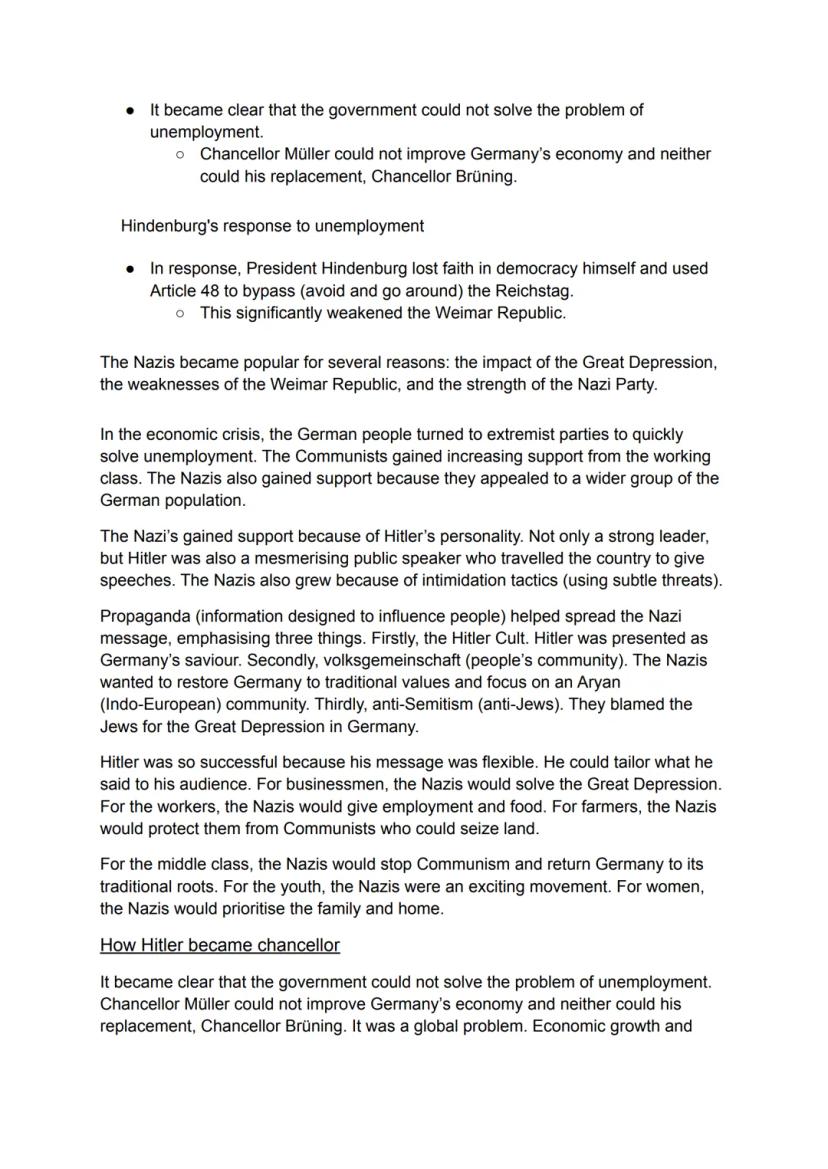 ● It became clear that the government could not solve the problem of unemployment.
○ Chancellor Müller could not improve Germany's economy and neither could his replacement, Chancellor Brüning.

Hindenburg's response to unemployment

● In response, President Hindenburg lost faith in democracy himself and used Article 48 to bypass (avoid and go around) the Reichstag.
○ This significantly weakened the Weimar Republic.

The Nazis became popular for several reasons: the impact of the Great Depression, the weaknesses of the Weimar Republic, and the strength of the Nazi Party.

In the economic crisis, the German people turned to extremist parties to quickly solve unemployment. The Communists gained increasing support from the working class. The Nazis also gained support because they appealed to a wider group of the German population.

The Nazi's gained support because of Hitler's personality. Not only a strong leader, but Hitler was also a mesmerising public speaker who travelled the country to give speeches. The Nazis also grew because of intimidation tactics (using subtle threats).

Propaganda (information designed to influence people) helped spread the Nazi message, emphasising three things. Firstly, the Hitler Cult. Hitler was presented as Germany's saviour. Secondly, volksgemeinschaft (people's community). The Nazis wanted to restore Germany to traditional values and focus on an Aryan (Indo-European) community. Thirdly, anti-Semitism (anti-Jews). They blamed the Jews for the Great Depression in Germany.

Hitler was so successful because his message was flexible. He could tailor what he said to his audience. For businessmen, the Nazis would solve the Great Depression. For the workers, the Nazis would give employment and food. For farmers, the Nazis would protect them from Communists who could seize land.

For the middle class, the Nazis would stop Communism and return Germany to its traditional roots. For the youth, the Nazis were an exciting movement. For women, the Nazis would prioritise the family and home.

How Hitler became chancellor

It became clear that the government could not solve the problem of unemployment. Chancellor Müller could not improve Germany's economy and neither could his replacement, Chancellor Brüning. It was a global problem. Economic growth and